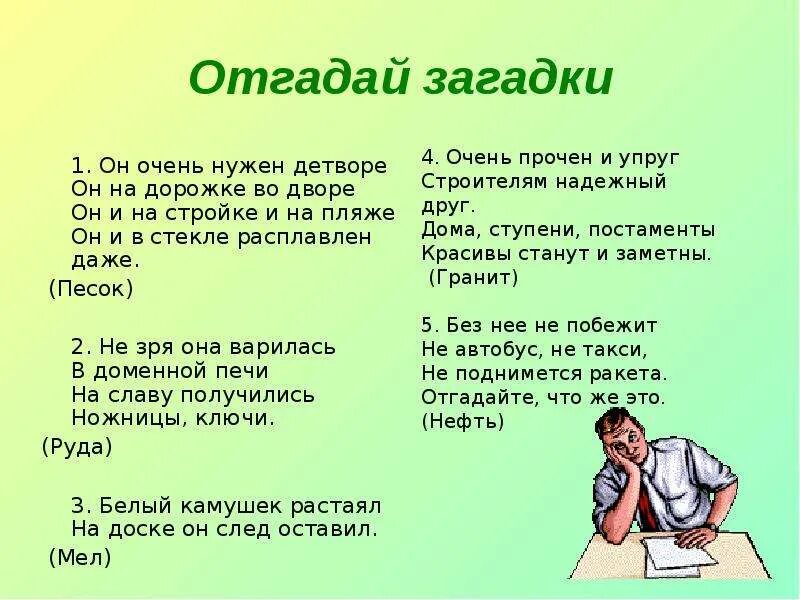 Отгадай загадки

1. Он очень нужен детворе
Он на дорожке во дворе
Он и на стройке и на пляже
Он и в стекле расплавлен даже.
(Песок)

2. Не зря она варилась
В доменной печи
На славу получились
Ножницы, ключи.
(Руда)

3. Белый камушек растаял
На доске он след оставил.
(Мел)

4. Очень прочен и упруг
Строителям надежный друг.
Дома, ступени, постаменты
Красивы станут и заметны.
(Гранит)

5. Без нее не побежит
Не автобус, не такси,
Не поднимется ракета.
Отгадайте, что же это.
(Нефть)